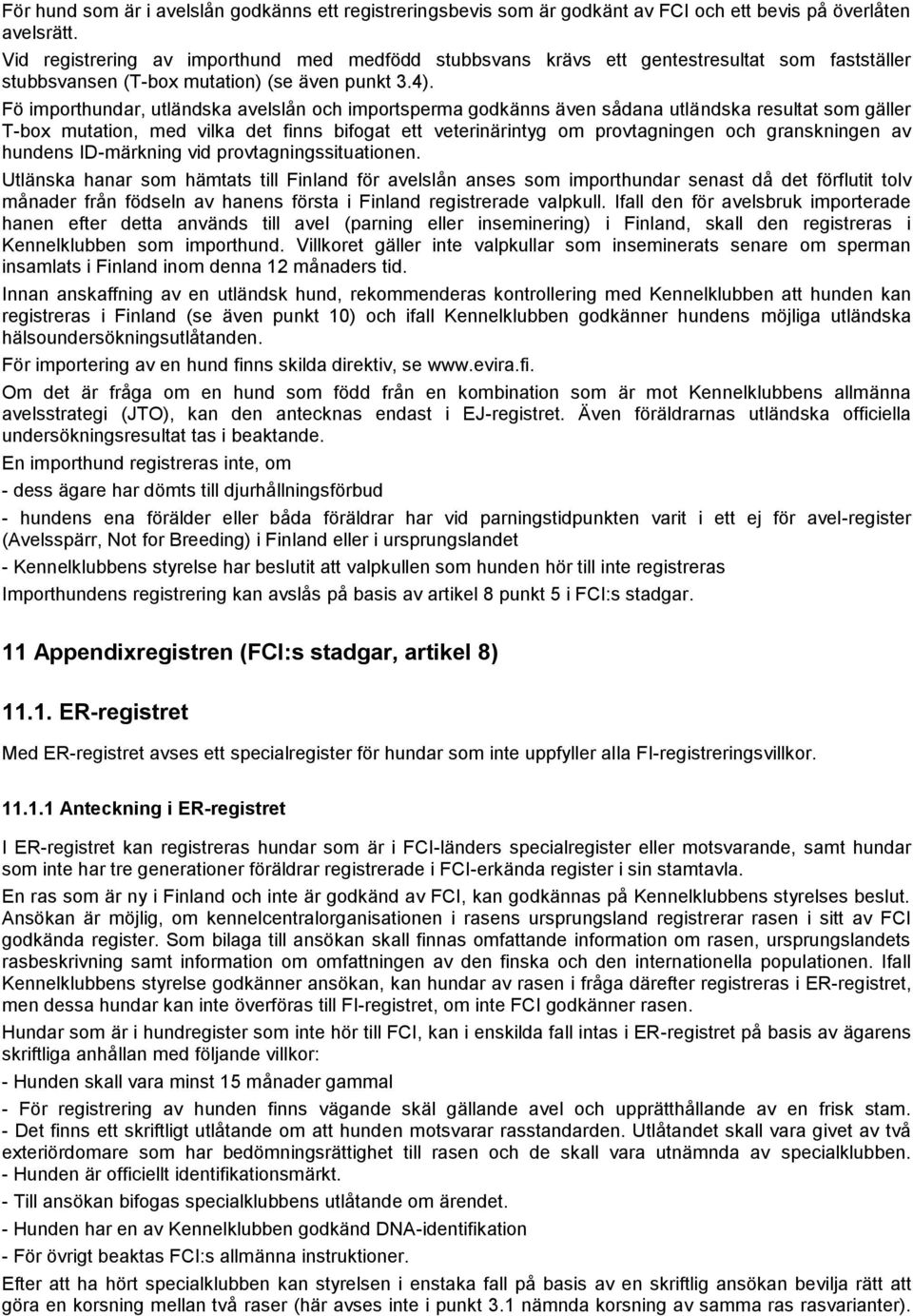 För hund som är i avelslån godkänns ett registreringsbevis som är godkänt av FCI och ett bevis på överlåten avelsrätt.
Vid registrering av importhund med medfödd stubbsvans krävs ett gentestresultat som fastställer stubbsvansen (T-box mutation) (se även punkt 3.4).
Fö importhundar, utländska avelslån och importsperma godkänns även sådana utländska resultat som gäller T-box mutation, med vilka det finns bifogat ett veterinärintyg om provtagningen och granskningen av hundens ID-märkning vid provtagningssituationen.
Utlänska hanar som hämtats till Finland för avelslån anses som importhundar senast då det förflutit tolv månader från födseln av hanens första i Finland registrerade valpkull. Ifall den för avelsbruk importerade hanen efter detta används till avel (parning eller inseminering) i Finland, skall den registreras i Kennelklubben som importhund. Villkoret gäller inte valpkullar som inseminerats senare om sperman insamlats i Finland inom denna 12 månaders tid.
Innan anskaffning av en utländsk hund, rekommenderas kontrollering med Kennelklubben att hunden kan registreras i Finland (se även punkt 10) och ifall Kennelklubben godkänner hundens möjliga utländska hälsoundersökningsutlåtanden.
För importering av en hund finns skilda direktiv, se www.evira.fi.
Om det är fråga om en hund som född från en kombination som är mot Kennelklubbens allmänna avelsstrategi (JTO), kan den antecknas endast i EJ-registret. Även föräldrarnas utländska officiella undersökningsresultat tas i beaktande.
En importhund registreras inte, om
- dess ägare har dömts till djurhållningsförbud
- hundens ena förälder eller båda föräldrar har vid parningstidpunkten varit i ett ej för avel-register (Avelsspärr, Not for Breeding) i Finland eller i ursprungslandet
- Kennelklubbens styrelse har beslutit att valpkullen som hunden hör till inte registreras
Importhundens registrering kan avslås på basis av artikel 8 punkt 5 i FCI:s stadgar.

11 Appendixregistren (FCI:s stadgar, artikel 8)

11.1. ER-registret

Med ER-registret avses ett specialregister för hundar som inte uppfyller alla FI-registreringsvillkor.

11.1.1 Anteckning i ER-registret

I ER-registret kan registreras hundar som är i FCI-länders specialregister eller motsvarande, samt hundar som inte har tre generationer föräldrar registrerade i FCI-erkända register i sin stamtavla.
En ras som är ny i Finland och inte är godkänd av FCI, kan godkännas på Kennelklubbens styrelses beslut. Ansökan är möjlig, om kennelcentralorganisationen i rasens ursprungsland registrerar rasen i sitt av FCI godkända register. Som bilaga till ansökan skall finnas omfattande information om rasen, ursprungslandets rasbeskrivning samt information om omfattningen av den finska och den internationella populationen. Ifall Kennelklubbens styrelse godkänner ansökan, kan hundar av rasen i fråga därefter registreras i ER-registret, men dessa hundar kan inte överföras till FI-registret, om inte FCI godkänner rasen.
Hundar som är i hundregister som inte hör till FCI, kan i enskilda fall intas i ER-registret på basis av ägarens skriftliga anhållan med följande villkor:
- Hunden skall vara minst 15 månader gammal
- För registrering av hunden finns vägande skäl gällande avel och upprätthållande av en frisk stam.
- Det finns ett skriftligt utlåtande om att hunden motsvarar rasstandarden. Utlåtandet skall vara givet av två exteriördomare som har bedömningsrättighet till rasen och de skall vara utnämnda av specialklubben.
- Hunden är officiellt identifikationsmärkt.
- Till ansökan bifogas specialklubbens utlåtande om ärendet.
- Hunden har en av Kennelklubben godkänd DNA-identifikation
- För övrigt beaktas FCI:s allmänna instruktioner.
Efter att ha hört specialklubben kan styrelsen i enskilda fall på basis av en skriftlig ansökan bevilja rätt att göra en korsning mellan två raser (här avses inte i punkt 3.1 nämnda korsning av samma ras rasvarianter).